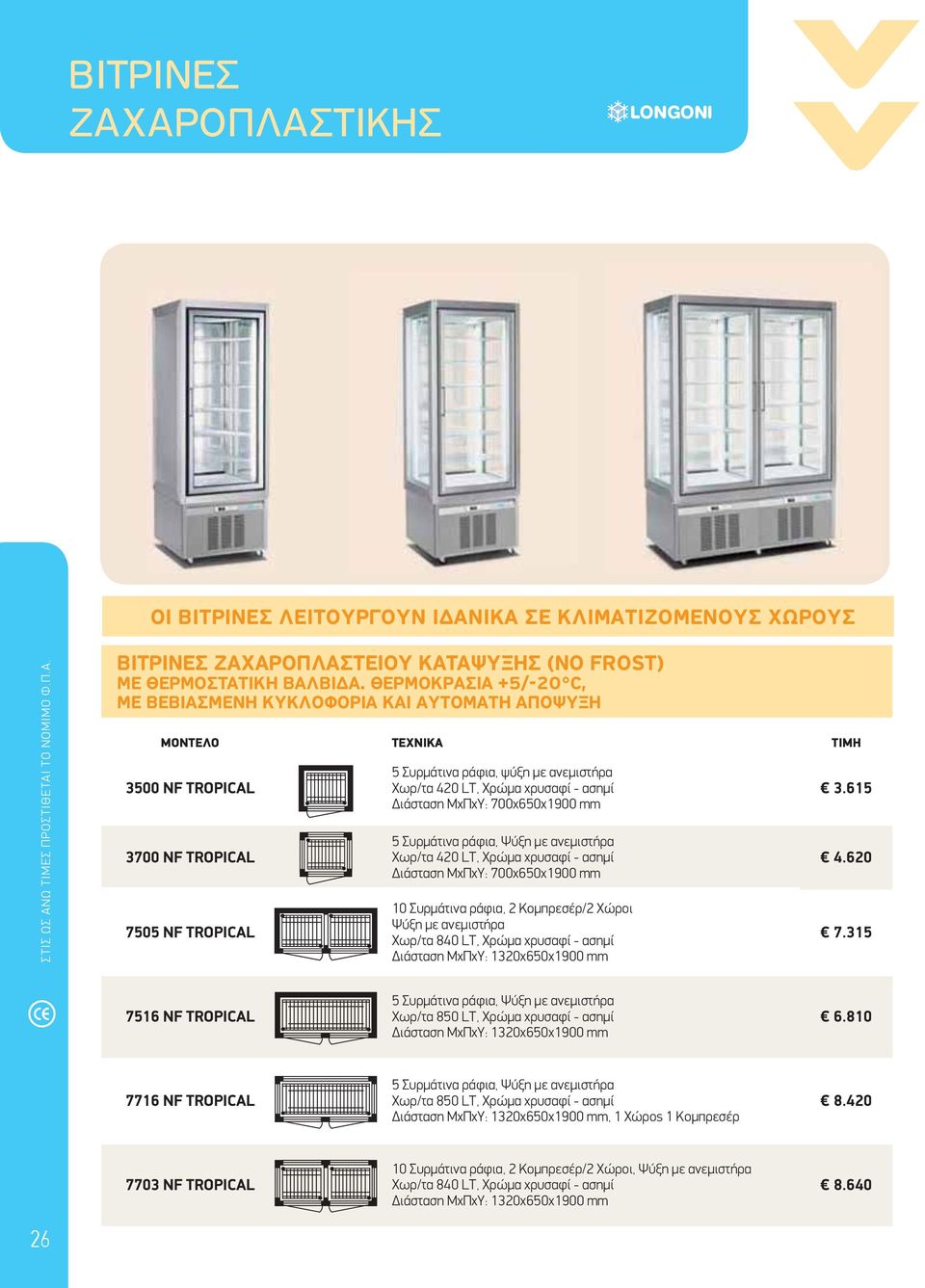 ΒΙΤΡΙΝΕΣ
ΖΑΧΑΡΟΠΛΑΣΤΙΚΗΣ

LONGONI

ΟΙ ΒΙΤΡΙΝΕΣ ΛΕΙΤΟΥΡΓΟΥΝ ΙΔΑΝΙΚΑ ΣΕ ΚΛΙΜΑΤΙΖΟΜΕΝΟΥΣ ΧΩΡΟΥΣ

ΒΙΤΡΙΝΕΣ ΖΑΧΑΡΟΠΛΑΣΤΕΙΟΥ ΚΑΤΑΨΥΞΗΣ (NO FROST)
ΜΕ ΘΕΡΜΟΣΤΑΤΙΚΗ ΒΑΛΒΙΔΑ. ΘΕΡΜΟΚΡΑΣΙΑ +5/-20°C,
ΜΕ ΒΕΒΙΑΣΜΕΝΗ ΚΥΚΛΟΦΟΡΙΑ ΚΑΙ ΑΥΤΟΜΑΤΗ ΑΠΟΨΥΞΗ

| ΜΟΝΤΕΛΟ | ΤΕΧΝΙΚΑ | ΤΙΜΗ |
|---|---|---|
| 3500 NF TROPICAL | 5 Συρμάτινα ράφια, ψύξη με ανεμιστήρα Χωρ/τα 420 LT, Χρώμα χρυσαφί - ασημί Διάσταση ΜxΠxΥ: 700x650x1900 mm | € 3.615 |
| 3700 NF TROPICAL | 5 Συρμάτινα ράφια, Ψύξη με ανεμιστήρα Χωρ/τα 420 LT, Χρώμα χρυσαφί - ασημί Διάσταση ΜxΠxΥ: 700x650x1900 mm | € 4.620 |
| 7505 NF TROPICAL | 10 Συρμάτινα ράφια, 2 Κομπρεσέρ/2 Χώροι Ψύξη με ανεμιστήρα Χωρ/τα 840 LT, Χρώμα χρυσαφί - ασημί Διάσταση ΜxΠxΥ: 1320x650x1900 mm | € 7.315 |
| 7516 NF TROPICAL | 5 Συρμάτινα ράφια, Ψύξη με ανεμιστήρα Χωρ/τα 850 LT, Χρώμα χρυσαφί - ασημί Διάσταση ΜxΠxΥ: 1320x650x1900 mm | € 6.810 |
| 7716 NF TROPICAL | 5 Συρμάτινα ράφια, Ψύξη με ανεμιστήρα Χωρ/τα 850 LT, Χρώμα χρυσαφί - ασημί Διάσταση ΜxΠxΥ: 1320x650x1900 mm, 1 Χώρος 1 Κομπρεσέρ | € 8.420 |
| 7703 NF TROPICAL | 10 Συρμάτινα ράφια, 2 Κομπρεσέρ/2 Χώροι, Ψύξη με ανεμιστήρα Χωρ/τα 840 LT, Χρώμα χρυσαφί - ασημί Διάσταση ΜxΠxΥ: 1320x650x1900 mm | € 8.640 |

ΣΤΙΣ ΩΣ ΑΝΩ ΤΙΜΕΣ ΠΡΟΣΤΙΘΕΤΑΙ ΤΟ ΝΟΜΙΜΟ Φ.Π.Α.

CE

26